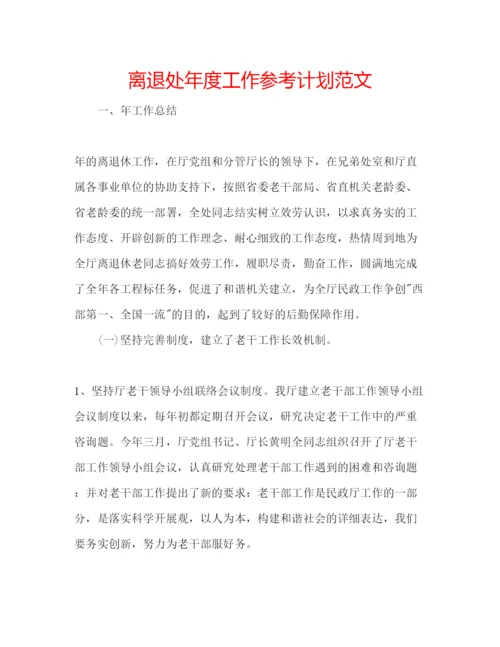 离退处年度工作参考计划范文

一、年工作总结

年的离退休工作，在厅党组和分管厅长的领导下，在兄弟处室和厅直属各事业单位的协助支持下，按照省委老干部局、省直机关老龄委、省老龄委的统一部署，全处同志结实树立效劳认识，以求真务实的工作态度、开辟创新的工作理念、耐心细致的工作态度，热情周到地为全厅离退休老同志搞好效劳工作，履职尽责，勤奋工作，圆满地完成了全年各工程标任务，促进了和谐机关建立，为全厅民政工作争创"西部第一、全国一流"的目的，起到了较好的后勤保障作用。

(一)坚持完善制度，建立了老干工作长效机制。

1、坚持厅老干领导小组联络会议制度。我厅建立老干部工作领导小组会议制度以来，每年初都定期召开会议，研究决定老干工作中的严重咨询题。今年三月，厅党组书记、厅长黄明全同志组织召开了厅老干部工作领导小组会议，认真研究处理老干部工作遇到的困难和咨询题：并对老干部工作提出了新的要求：老干部工作是民政厅工作的一部分，是落实科学开展观，以人为本，构建和谐社会的详细表达，我们要务实创新，努力为老干部服好务。